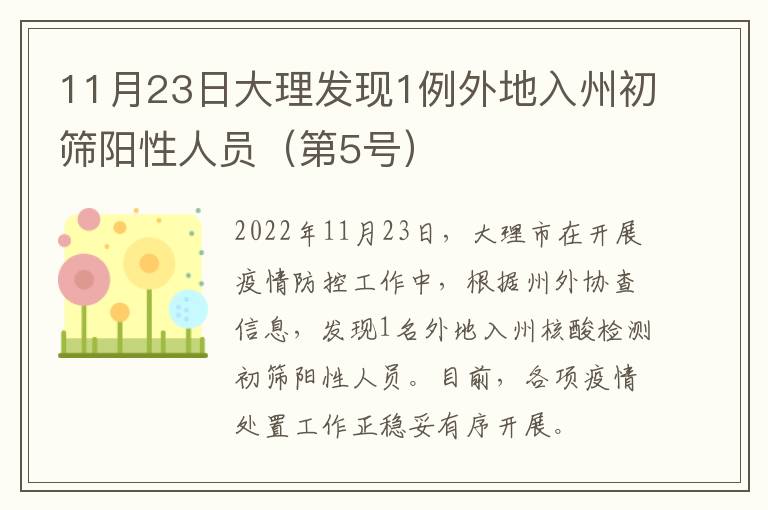 11月23日大理发现1例外地入州初筛阳性人员（第5号）

2022年11月23日，大理市在开展疫情防控工作中，根据州外协查信息，发现1名外地入州核酸检测初筛阳性人员。目前，各项疫情处置工作正稳妥有序开展。